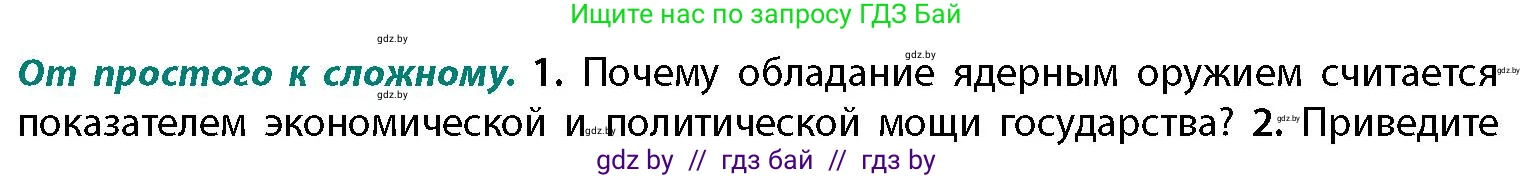 Ищите нас по запросу ГДЗ Бай

gdz.by

gdz.by

От простого к сложному. 1. Почему обладание ядерным оружием считается показателем экономической и политической мощи государства? 2. Приведите

gdz.by gdz.by gdz.by gdz.by

gdz by // гдз бай // гдз by